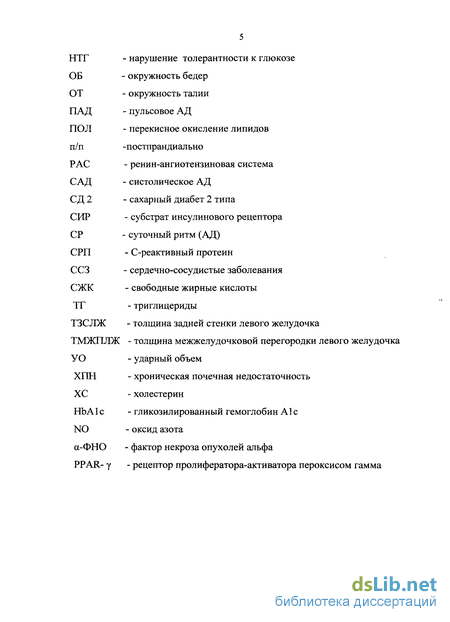 5

НТГ - нарушение толерантности к глюкозе

ОБ - окружность бедер

ОТ - окружность талии

ПАД - пульсовое АД

ПОЛ - перекисное окисление липидов

п/п -постпрандиально

РАС - ренин-ангиотензиновая система

САД - систолическое АД

СД 2 - сахарный диабет 2 типа

СИР - субстрат инсулинового рецептора

СР - суточный ритм (АД)

СРП - С-реактивный протеин

ССЗ - сердечно-сосудистые заболевания

СЖК - свободные жирные кислоты

ТГ - триглицериды

ТЗСЛЖ - толщина задней стенки левого желудочка

ТМЖПЛЖ - толщина межжелудочковой перегородки левого желудочка

УО - ударный объем

ХПН - хроническая почечная недостаточность

ХС - холестерин

HbA1c - гликозилированный гемоглобин A1c

NO - оксид азота

α-ФНО - фактор некроза опухолей альфа

PPAR- γ - рецептор пролифератора-активатора пероксисом гамма

dsLib.net
библиотека диссертаций